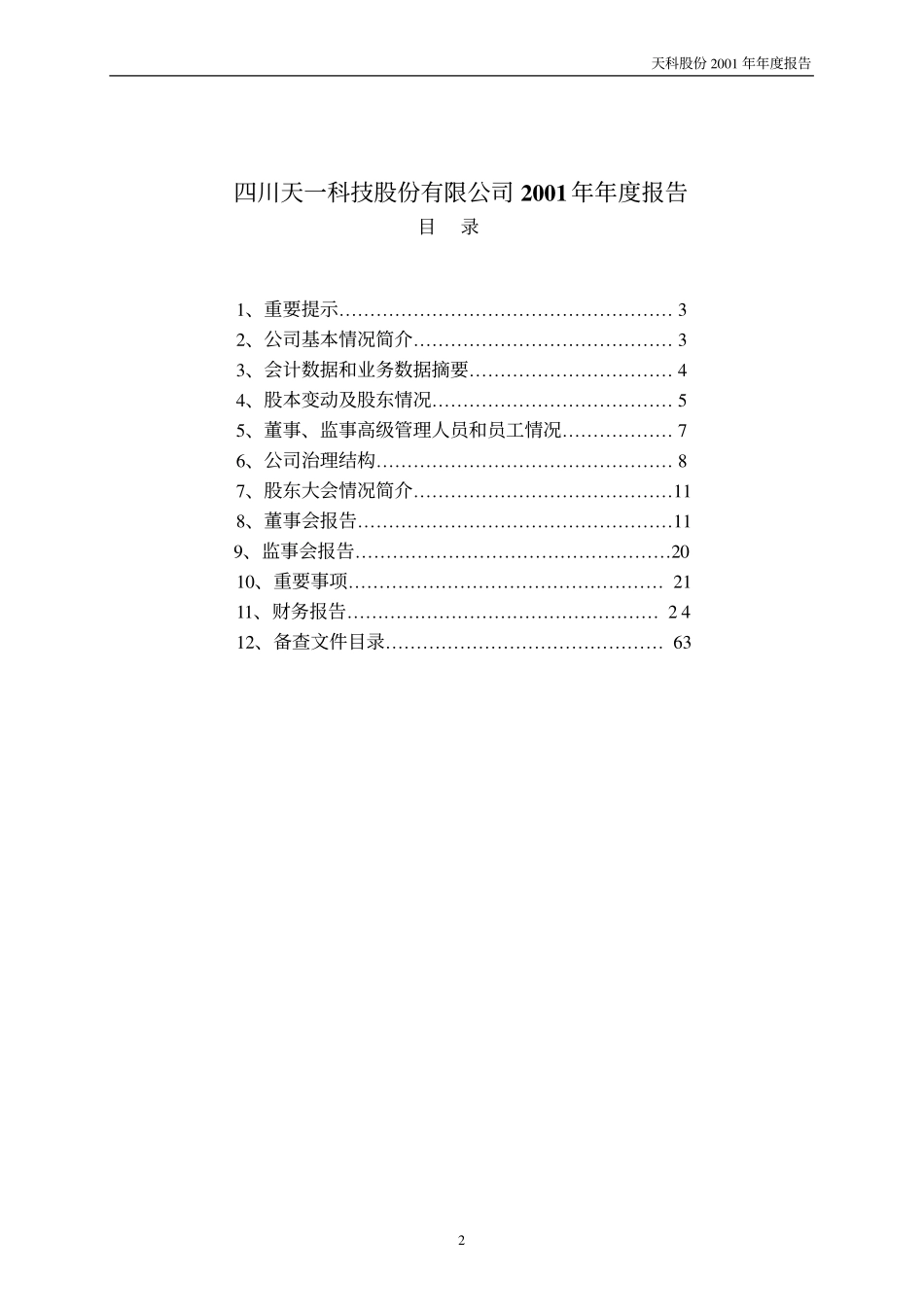 天科股份 2001 年年度报告

四川天一科技股份有限公司 2001 年年度报告
目 录

1、重要提示……………………………………………… 3
2、公司基本情况简介…………………………………… 3
3、会计数据和业务数据摘要…………………………… 4
4、股本变动及股东情况………………………………… 5
5、董事、监事高级管理人员和员工情况……………… 7
6、公司治理结构………………………………………… 8
7、股东大会情况简介……………………………………11
8、董事会报告……………………………………………11
9、监事会报告……………………………………………20
10、重要事项…………………………………………… 21
11、财务报告…………………………………………… 24
12、备查文件目录……………………………………… 63

2